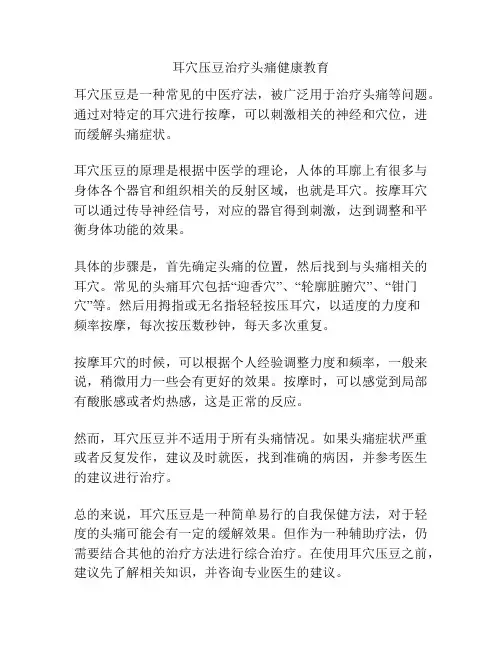 耳穴压豆治疗头痛健康教育

耳穴压豆是一种常见的中医疗法，被广泛用于治疗头痛等问题。通过对特定的耳穴进行按摩，可以刺激相关的神经和穴位，进而缓解头痛症状。

耳穴压豆的原理是根据中医学的理论，人体的耳廓上有很多与身体各个器官和组织相关的反射区域，也就是耳穴。按摩耳穴可以通过传导神经信号，对应的器官得到刺激，达到调整和平衡身体功能的效果。

具体的步骤是，首先确定头痛的位置，然后找到与头痛相关的耳穴。常见的头痛耳穴包括“迎香穴”、“轮廓脏腑穴”、“钳门穴”等。然后用拇指或无名指轻轻按压耳穴，以适度的力度和频率按摩，每次按压数秒钟，每天多次重复。

按摩耳穴的时候，可以根据个人经验调整力度和频率，一般来说，稍微用力一些会有更好的效果。按摩时，可以感觉到局部有酸胀感或者灼热感，这是正常的反应。

然而，耳穴压豆并不适用于所有头痛情况。如果头痛症状严重或者反复发作，建议及时就医，找到准确的病因，并参考医生的建议进行治疗。

总的来说，耳穴压豆是一种简单易行的自我保健方法，对于轻度的头痛可能会有一定的缓解效果。但作为一种辅助疗法，仍需要结合其他的治疗方法进行综合治疗。在使用耳穴压豆之前，建议先了解相关知识，并咨询专业医生的建议。